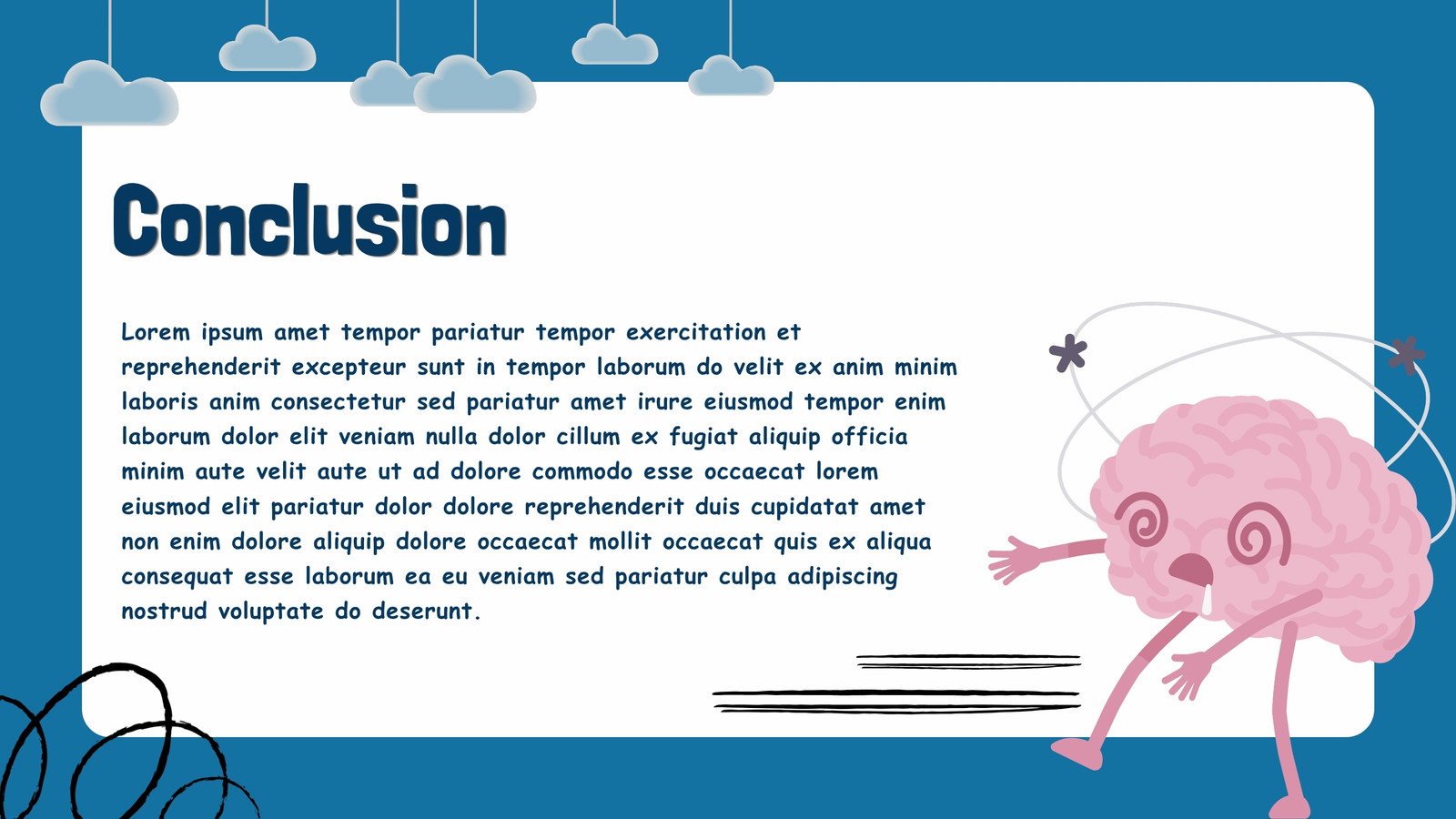 Conclusion

Lorem ipsum amet tempor pariatur tempor exercitation et reprehenderit excepteur sunt in tempor laborum do velit ex anim minim laboris anim consectetur sed pariatur amet irure eiusmod tempor enim laborum dolor elit veniam nulla dolor cillum ex fugiat aliquip officia minim aute velit aute ut ad dolore commodo esse occaecat lorem eiusmod elit pariatur dolor dolore reprehenderit duis cupidatat amet non enim dolore aliquip dolore occaecat mollit occaecat quis ex aliqua consequat esse laborum ea eu veniam sed pariatur culpa adipiscing nostrud voluptate do deserunt.